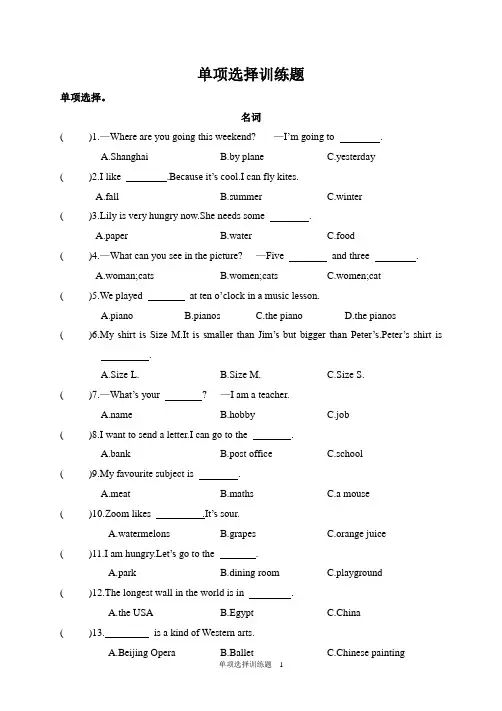 单项选择训练题

单项选择。

名词

(　　)1.—Where are you going this weekend?　—I'm going to ________.

A.Shanghai　　B.by plane　　C.yesterday

(　　)2.I like ________.Because it's cool.I can fly kites.

A.fall　　B.summer　　C.winter

(　　)3.Lily is very hungry now.She needs some ________.

A.paper　　B.water　　C.food

(　　)4.—What can you see in the picture?　—Five ________ and three ________.

A.woman;cats　　B.women;cats　　C.women;cat

(　　)5.We played ________ at ten o'clock in a music lesson.

A.piano　　B.pianos　　C.the piano　　D.the pianos

(　　)6.My shirt is Size M.It is smaller than Jim's but bigger than Peter's.Peter's shirt is ________.

A.Size L.　　B.Size M.　　C.Size S.

(　　)7.—What's your ________?　—I am a teacher.

A.name　　B.hobby　　C.job

(　　)8.I want to send a letter.I can go to the ________.

A.bank　　B.post office　　C.school

(　　)9.My favourite subject is ________.

A.meat　　B.maths　　C.a mouse

(　　)10.Zoom likes ________.It's sour.

A.watermelons　　B.grapes　　C.orange juice

(　　)11.I am hungry.Let's go to the ________.

A.park　　B.dining room　　C.playground

(　　)12.The longest wall in the world is in ________.

A.the USA　　B.Egypt　　C.China

(　　)13.________ is a kind of Western arts.

A.Beijing Opera　　B.Ballet　　C.Chinese painting

单项选择训练题　1